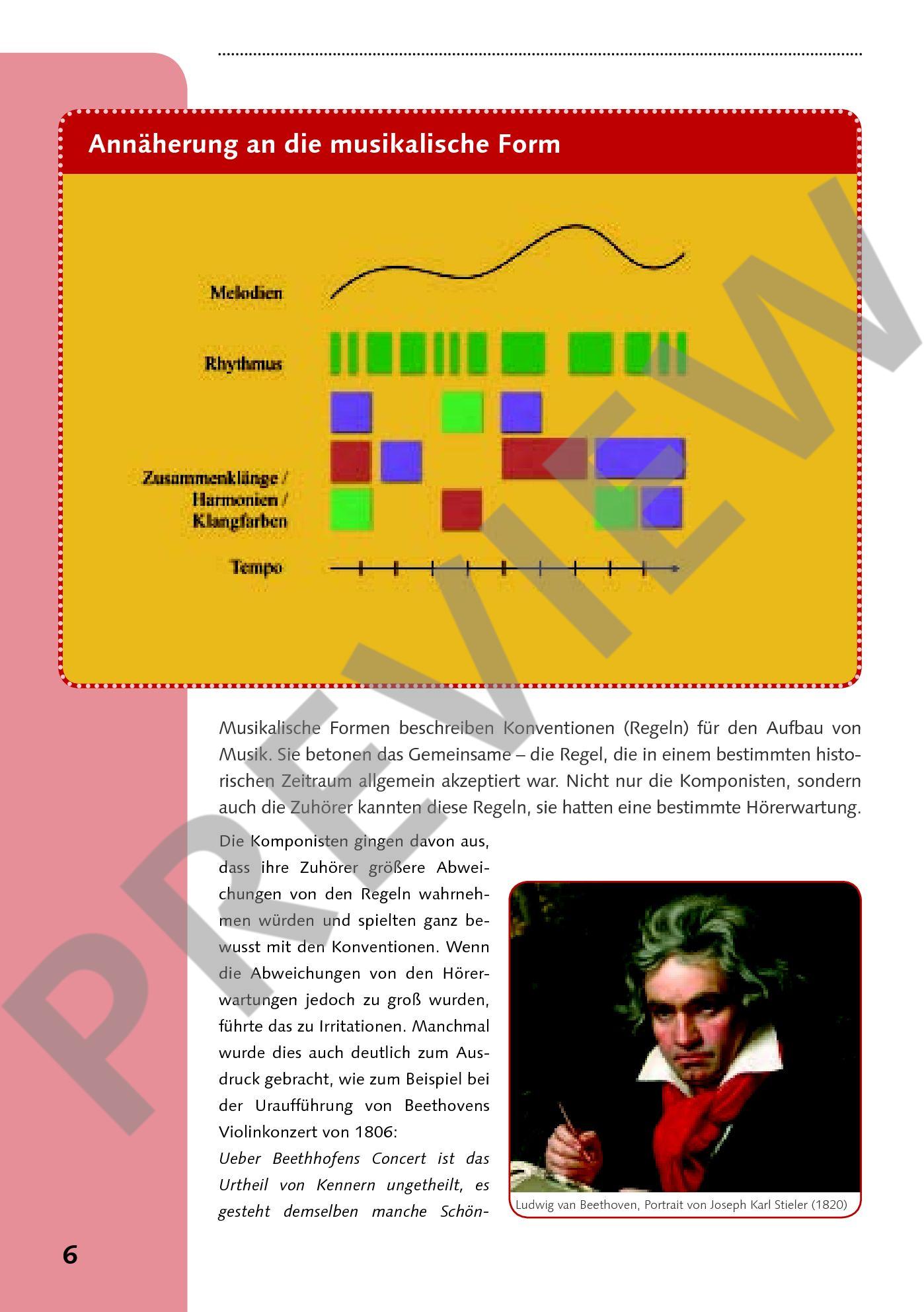 Annäherung an die musikalische Form

Melodien

Rhythmus

Zusammenklänge / Harmonien / Klangfarben

Tempo

Musikalische Formen beschreiben Konventionen (Regeln) für den Aufbau von Musik. Sie betonen das Gemeinsame – die Regel, die in einem bestimmten historischen Zeitraum allgemein akzeptiert war. Nicht nur die Komponisten, sondern auch die Zuhörer kannten diese Regeln, sie hatten eine bestimmte Hörerwartung.

Die Komponisten gingen davon aus, dass ihre Zuhörer größere Abweichungen von den Regeln wahrnehmen würden und spielten ganz bewusst mit den Konventionen. Wenn die Abweichungen von den Hörerwartungen jedoch zu groß wurden, führte das zu Irritationen. Manchmal wurde dies auch deutlich zum Ausdruck gebracht, wie zum Beispiel bei der Uraufführung von Beethovens Violinkonzert von 1806:

Ueber Beethhofens Concert ist das Urtheil von Kennern ungetheilt, es gesteht demselben manche Schön-

Ludwig van Beethoven, Portrait von Joseph Karl Stieler (1820)

6

PREVIEW